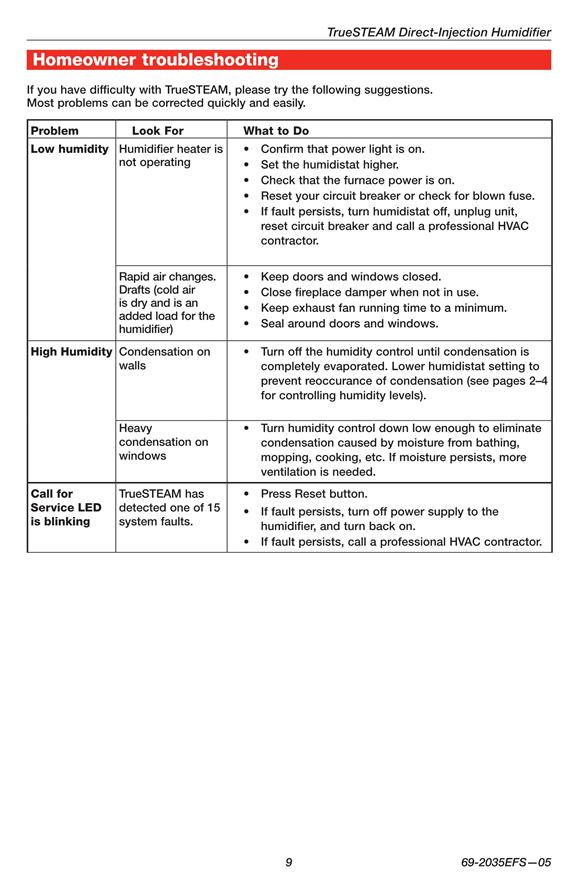 TrueSTEAM Direct-Injection Humidifier

Homeowner troubleshooting

If you have difficulty with TrueSTEAM, please try the following suggestions. Most problems can be corrected quickly and easily.

| Problem | Look For | What to Do |
|---|---|---|
| Low humidity | Humidifier heater is not operating | • Confirm that power light is on. • Set the humidistat higher. • Check that the furnace power is on. • Reset your circuit breaker or check for blown fuse. • If fault persists, turn humidistat off, unplug unit, reset circuit breaker and call a professional HVAC contractor. |
| | Rapid air changes. Drafts (cold air is dry and is an added load for the humidifier) | • Keep doors and windows closed. • Close fireplace damper when not in use. • Keep exhaust fan running time to a minimum. • Seal around doors and windows. |
| High Humidity | Condensation on walls | • Turn off the humidity control until condensation is completely evaporated. Lower humidistat setting to prevent reoccurance of condensation (see pages 2–4 for controlling humidity levels). |
| | Heavy condensation on windows | • Turn humidity control down low enough to eliminate condensation caused by moisture from bathing, mopping, cooking, etc. If moisture persists, more ventilation is needed. |
| Call for Service LED is blinking | TrueSTEAM has detected one of 15 system faults. | • Press Reset button. • If fault persists, turn off power supply to the humidifier, and turn back on. • If fault persists, call a professional HVAC contractor. |

9

69-2035EFS—05